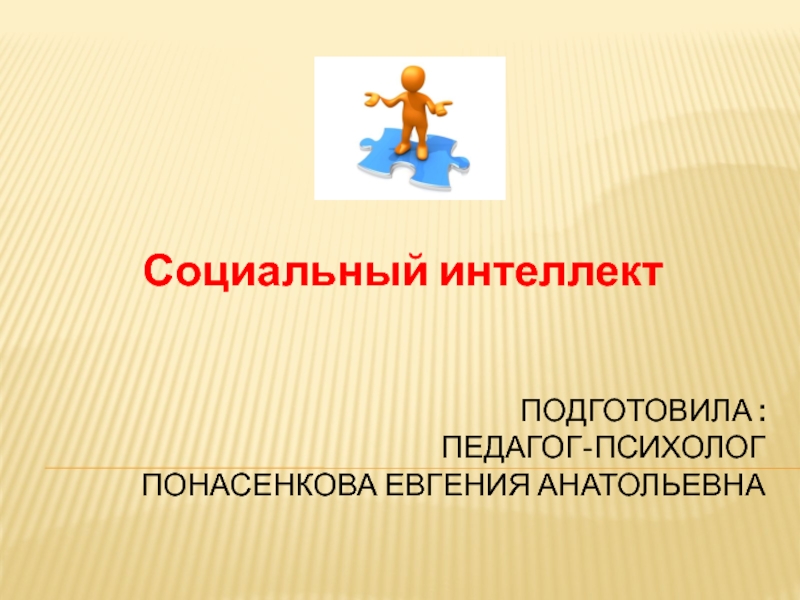 Социальный интеллект

ПОДГОТОВИЛА :
ПЕДАГОГ-ПСИХОЛОГ
ПОНАСЕНКОВА ЕВГЕНИЯ АНАТОЛЬЕВНА